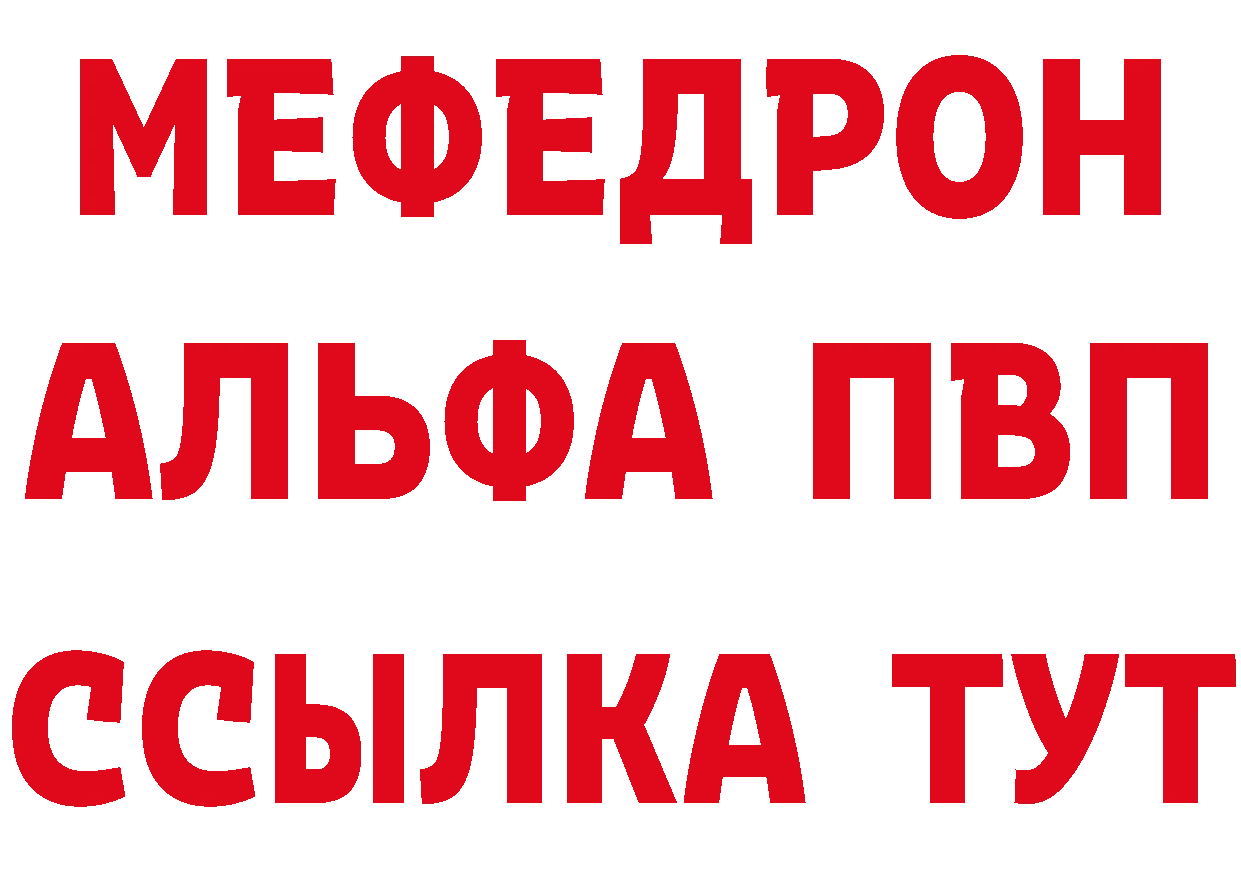 МЕФЕДРОН
АЛЬФА ПВП
ССЫЛКА ТУТ